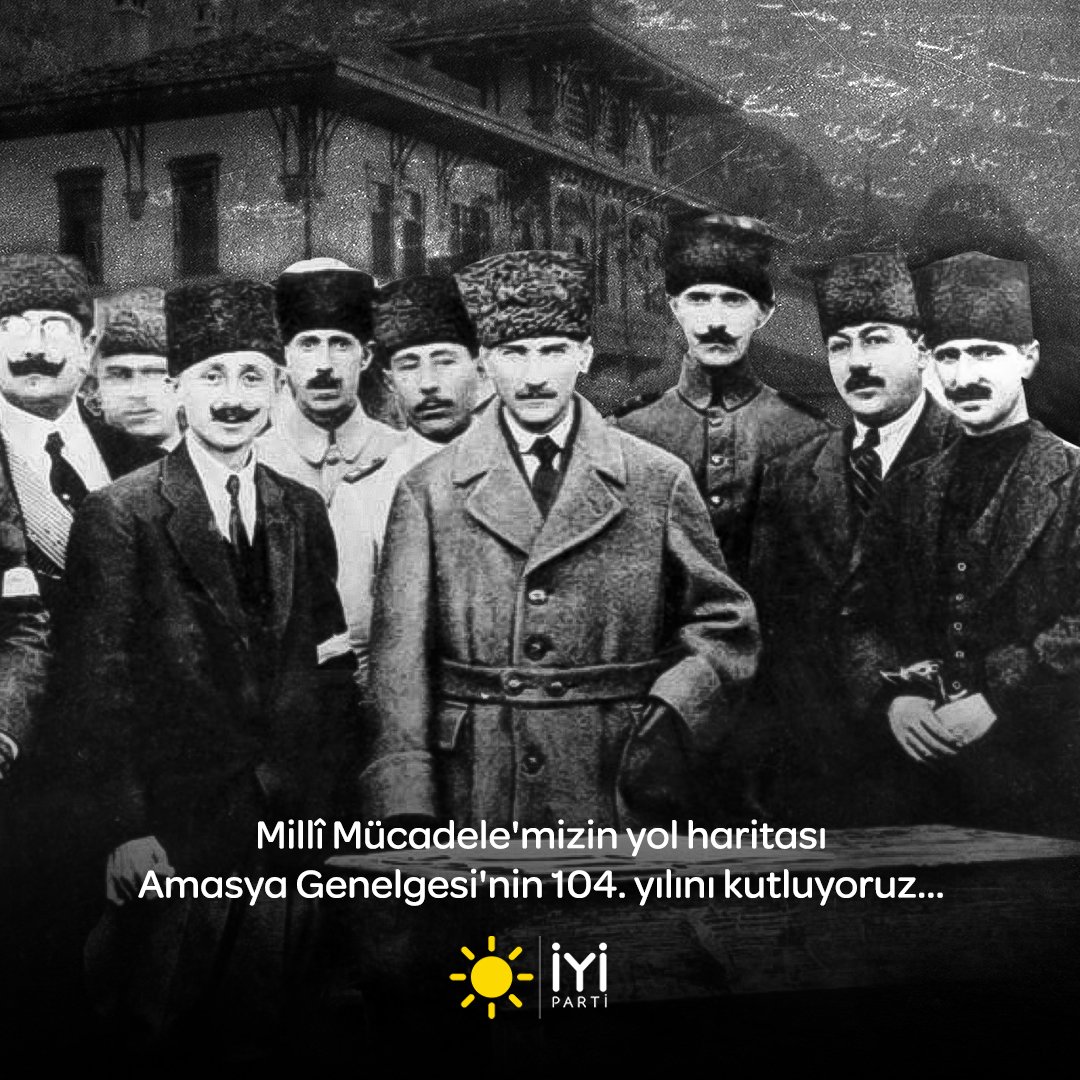 Millî Mücadele'mizin yol haritası Amasya Genelgesi'nin 104. yılını kutluyoruz...

İYİ
PARTİ